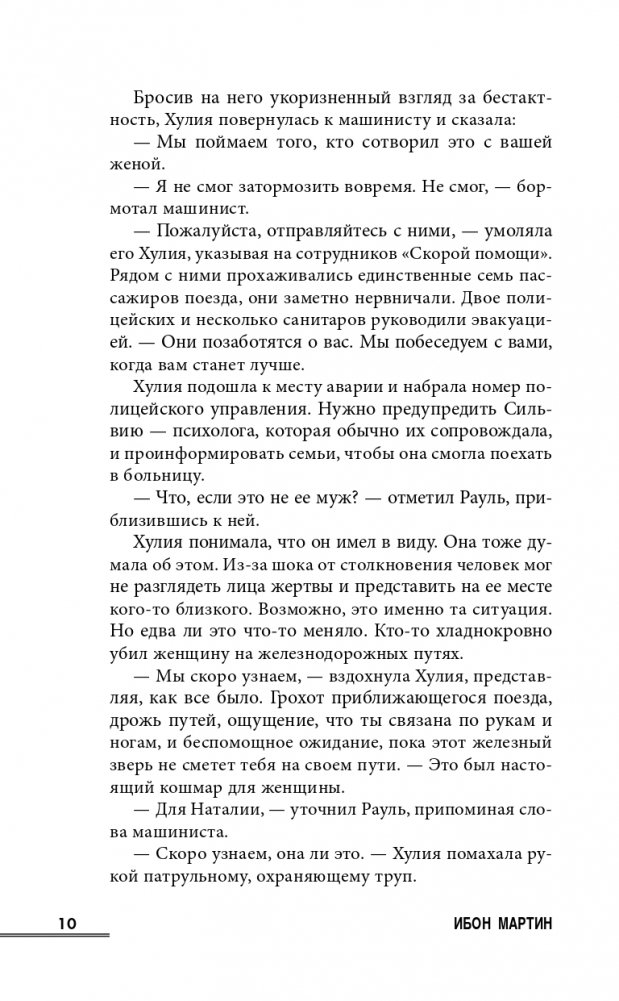 Бросив на него укоризненный взгляд за бестактность, Хулия повернулась к машинисту и сказала:

— Мы поймаем того, кто сотворил это с вашей женой.

— Я не смог затормозить вовремя. Не смог, — бормотал машинист.

— Пожалуйста, отправляйтесь с ними, — умоляла его Хулия, указывая на сотрудников «Скорой помощи». Рядом с ними прохаживались единственные семь пассажиров поезда, они заметно нервничали. Двое полицейских и несколько санитаров руководили эвакуацией. — Они позаботятся о вас. Мы побеседуем с вами, когда вам станет лучше.

Хулия подошла к месту аварии и набрала номер полицейского управления. Нужно предупредить Сильвию — психолога, которая обычно их сопровождала, и проинформировать семьи, чтобы она смогла поехать в больницу.

— Что, если это не ее муж? — отметил Рауль, приблизившись к ней.

Хулия понимала, что он имел в виду. Она тоже думала об этом. Из-за шока от столкновения человек мог не разглядеть лица жертвы и представить на ее месте кого-то близкого. Возможно, это именно та ситуация. Но едва ли это что-то меняло. Кто-то хладнокровно убил женщину на железнодорожных путях.

— Мы скоро узнаем, — вздохнула Хулия, представляя, как все было. Грохот приближающегося поезда, дрожь путей, ощущение, что ты связана по рукам и ногам, и беспомощное ожидание, пока этот железный зверь не сметет тебя на своем пути. — Это был настоящий кошмар для женщины.

— Для Наталии, — уточнил Рауль, припоминая слова машиниста.

— Скоро узнаем, она ли это. — Хулия помахала рукой патрульному, охраняющему труп.

10 ИБОН МАРТИН